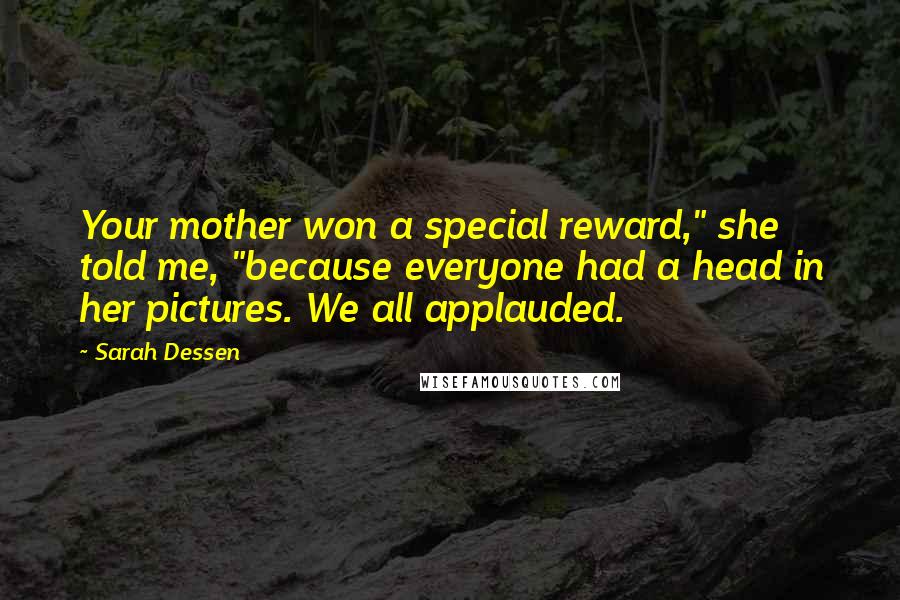 Your mother won a special reward," she told me, "because everyone had a head in her pictures. We all applauded.

~ Sarah Dessen

WISEFAMOUSQUOTES.COM